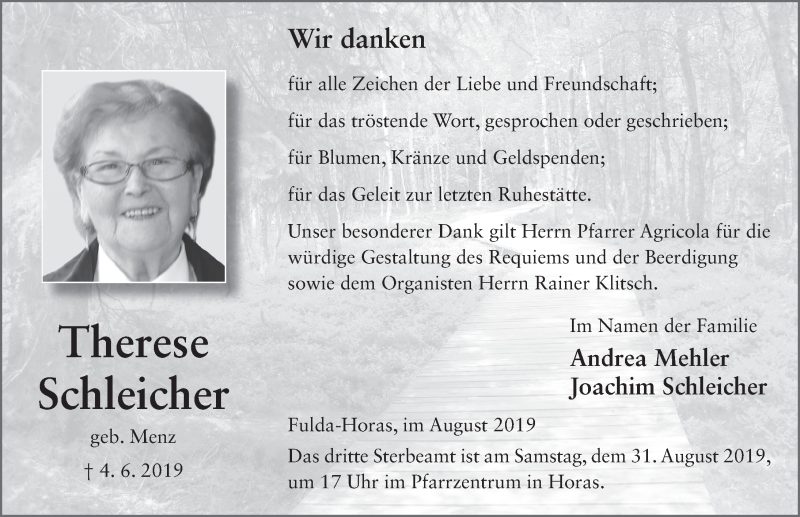 Therese Schleicher

geb. Menz

† 4. 6. 2019

Wir danken

für alle Zeichen der Liebe und Freundschaft;

für das tröstende Wort, gesprochen oder geschrieben;

für Blumen, Kränze und Geldspenden;

für das Geleit zur letzten Ruhestätte.

Unser besonderer Dank gilt Herrn Pfarrer Agricola für die würdige Gestaltung des Requiems und der Beerdigung sowie dem Organisten Herrn Rainer Klitsch.

Im Namen der Familie
Andrea Mehler
Joachim Schleicher

Fulda-Horas, im August 2019

Das dritte Sterbeamt ist am Samstag, dem 31. August 2019, um 17 Uhr im Pfarrzentrum in Horas.